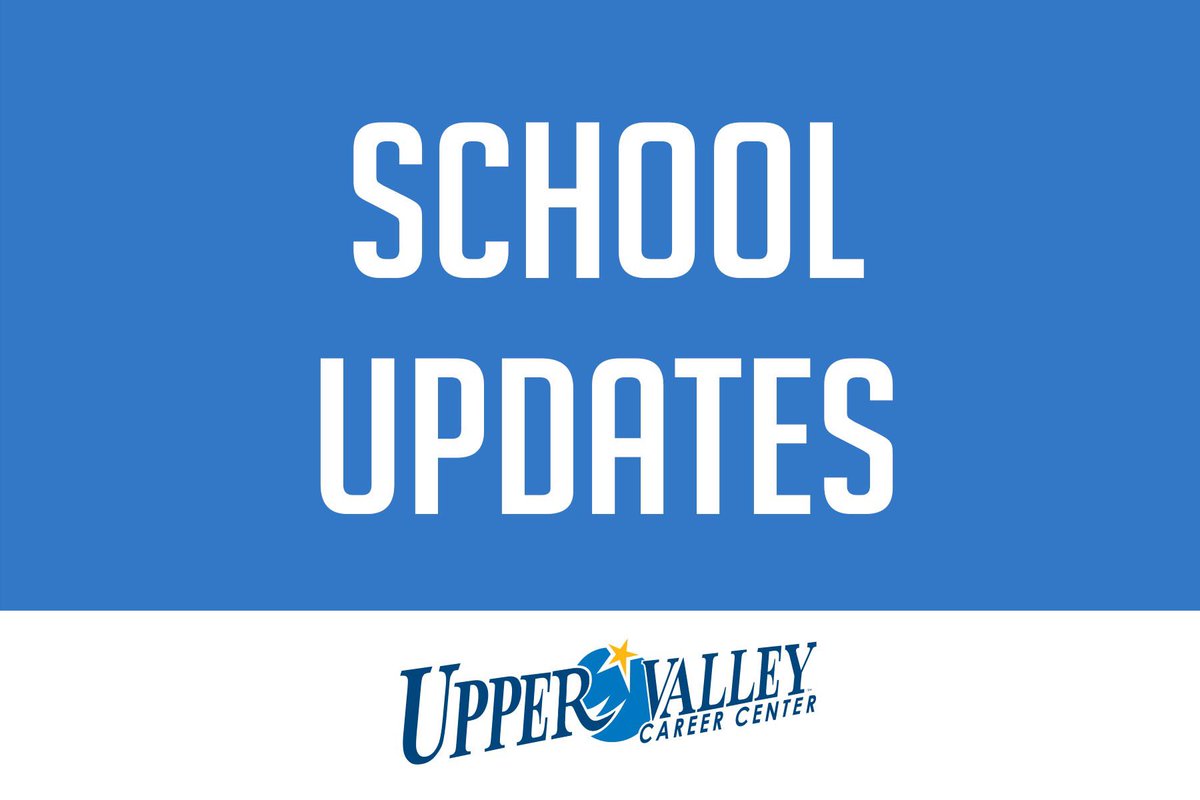 SCHOOL UPDATES

UPPER VALLEY CAREER CENTER